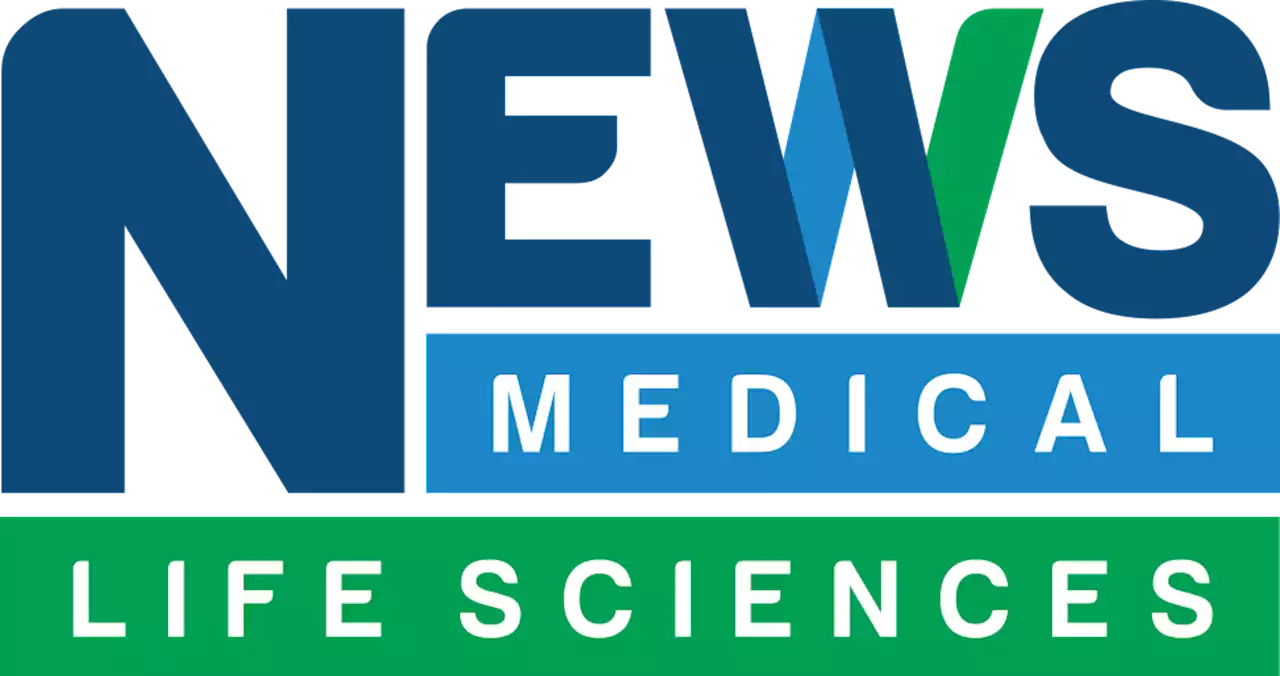 NEWS
MEDICAL
LIFE SCIENCES